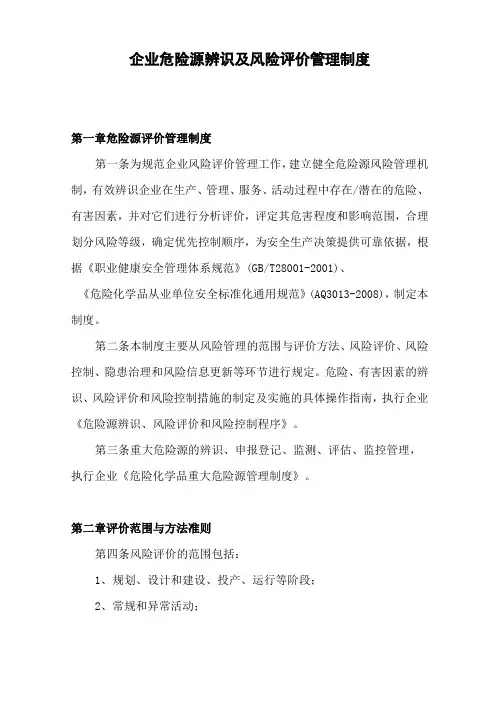 企业危险源辨识及风险评价管理制度

第一章危险源评价管理制度

第一条为规范企业风险评价管理工作，建立健全危险源风险管理机制，有效辨识企业在生产、管理、服务、活动过程中存在/潜在的危险、有害因素，并对它们进行分析评价，评定其危害程度和影响范围，合理划分风险等级，确定优先控制顺序，为安全生产决策提供可靠依据，根据《职业健康安全管理体系规范》(GB/T28001-2001)、《危险化学品从业单位安全标准化通用规范》(AQ3013-2008)，制定本制度。

第二条本制度主要从风险管理的范围与评价方法、风险评价、风险控制、隐患治理和风险信息更新等环节进行规定。危险、有害因素的辨识、风险评价和风险控制措施的制定及实施的具体操作指南，执行企业《危险源辨识、风险评价和风险控制程序》。

第三条重大危险源的辨识、申报登记、监测、评估、监控管理，执行企业《危险化学品重大危险源管理制度》。

第二章评价范围与方法准则

第四条风险评价的范围包括：

1、规划、设计和建设、投产、运行等阶段；

2、常规和异常活动；